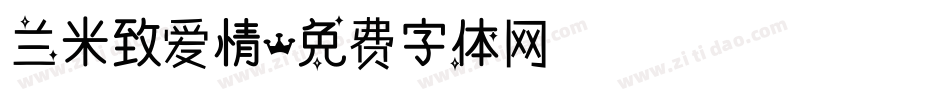 兰米致爱情-免费字体网

www.zitidao.com